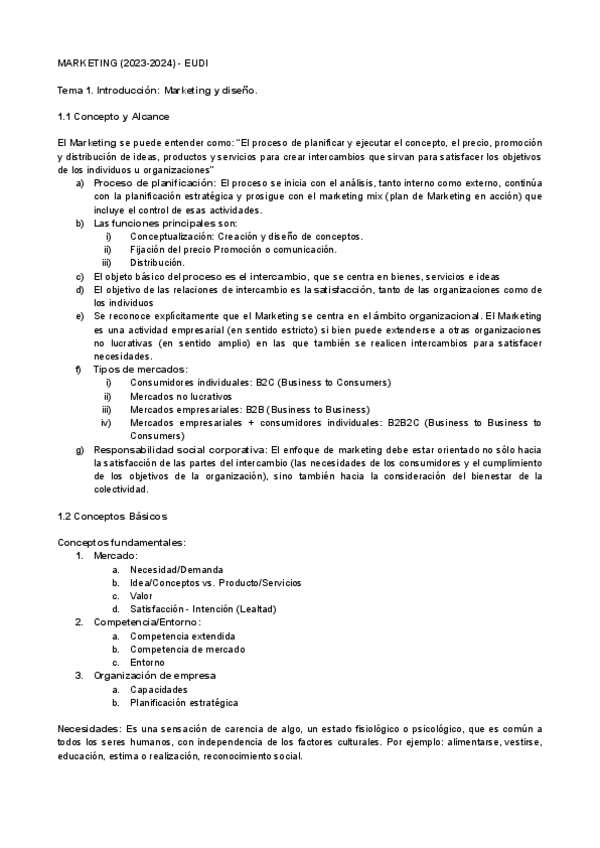 MARKETING (2023-2024) - EUDI

Tema 1. Introducción: Marketing y diseño.

1.1 Concepto y Alcance

El Marketing se puede entender como: "El proceso de planificar y ejecutar el concepto, el precio, promoción y distribución de ideas, productos y servicios para crear intercambios que sirvan para satisfacer los objetivos de los individuos u organizaciones"

a) Proceso de planificación: El proceso se inicia con el análisis, tanto interno como externo, continúa con la planificación estratégica y prosigue con el marketing mix (plan de Marketing en acción) que incluye el control de esas actividades.
b) Las funciones principales son:
i) Conceptualización: Creación y diseño de conceptos.
ii) Fijación del precio Promoción o comunicación.
iii) Distribución.
c) El objeto básico del proceso es el intercambio, que se centra en bienes, servicios e ideas
d) El objetivo de las relaciones de intercambio es la satisfacción, tanto de las organizaciones como de los individuos
e) Se reconoce explícitamente que el Marketing se centra en el ámbito organizacional. El Marketing es una actividad empresarial (en sentido estricto) si bien puede extenderse a otras organizaciones no lucrativas (en sentido amplio) en las que también se realicen intercambios para satisfacer necesidades.
f) Tipos de mercados:
i) Consumidores individuales: B2C (Business to Consumers)
ii) Mercados no lucrativos
iii) Mercados empresariales: B2B (Business to Business)
iv) Mercados empresariales + consumidores individuales: B2B2C (Business to Business to Consumers)
g) Responsabilidad social corporativa: El enfoque de marketing debe estar orientado no sólo hacia la satisfacción de las partes del intercambio (las necesidades de los consumidores y el cumplimiento de los objetivos de la organización), sino también hacia la consideración del bienestar de la colectividad.

1.2 Conceptos Básicos

Conceptos fundamentales:
1. Mercado:
a. Necesidad/Demanda
b. Idea/Conceptos vs. Producto/Servicios
c. Valor
d. Satisfacción - Intención (Lealtad)
2. Competencia/Entorno:
a. Competencia extendida
b. Competencia de mercado
c. Entorno
3. Organización de empresa
a. Capacidades
b. Planificación estratégica

Necesidades: Es una sensación de carencia de algo, un estado fisiológico o psicológico, que es común a todos los seres humanos, con independencia de los factores culturales. Por ejemplo: alimentarse, vestirse, educación, estima o realización, reconocimiento social.